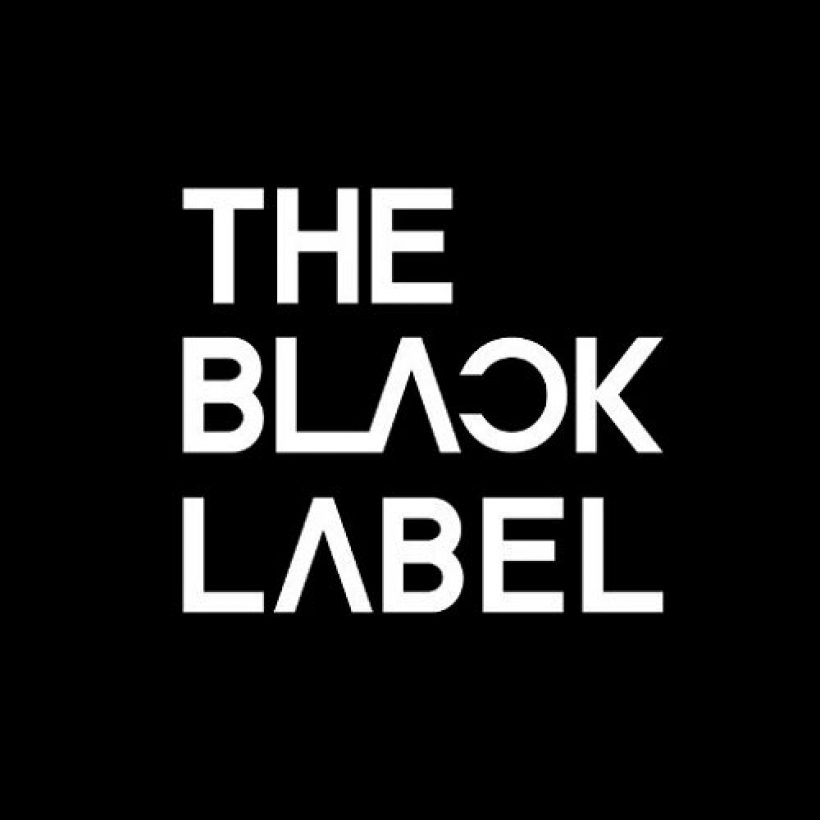 THE
BLACK
LABEL